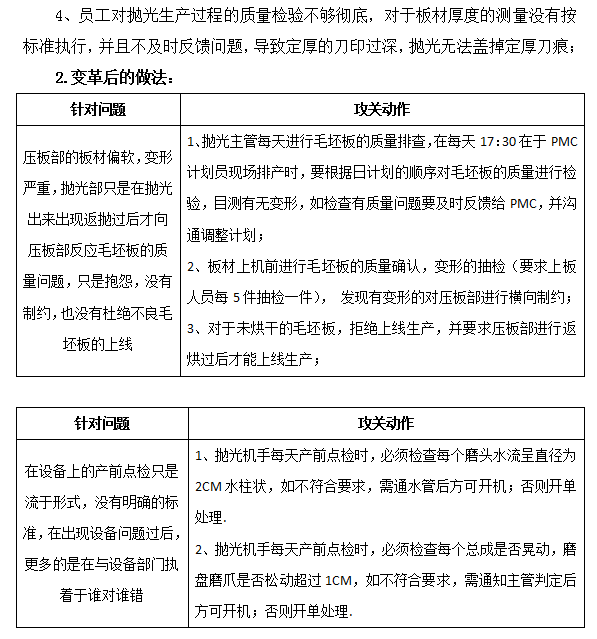 4、员工对抛光生产过程的质量检验不够彻底，对于板材厚度的测量没有按标准执行，并且不及时反馈问题，导致定厚的刀印过深，抛光无法盖掉定厚刀痕；

2.变革后的做法：

| 针对问题 | 攻关动作 |
|---|---|
| 压板部的板材偏软，变形严重，抛光部只是在抛光出来出现返抛过后才向压板部反应毛坯板的质量问题，只是抱怨，没有制约，也没有杜绝不良毛坯板的上线 | 1、抛光主管每天进行毛坯板的质量排查，在每天 17：30 在于 PMC 计划员现场排产时，要根据日计划的顺序对毛坯板的质量进行检验，目测有无变形，如检查有质量问题要及时反馈给 PMC，并沟通调整计划；<br>2、板材上机前进行毛坯板的质量确认，变形的抽检（要求上板人员每 5 件抽检一件）， 发现有变形的对压板部进行横向制约；<br>3、对于未烘干的毛坯板，拒绝上线生产，并要求压板部进行返烘过后才能上线生产； |

| 针对问题 | 攻关动作 |
|---|---|
| 在设备上的产前点检只是流于形式，没有明确的标准，在出现设备问题过后，更多的是在与设备部门执着于谁对谁错 | 1、抛光机手每天产前点检时，必须检查每个磨头水流呈直径为 2CM 水柱状，如不符合要求，需通水管后方可开机；否则开单处理.<br>2、抛光机手每天产前点检时，必须检查每个总成是否晃动，磨盘磨爪是否松动超过 1CM，如不符合要求，需通知主管判定后方可开机；否则开单处理. |